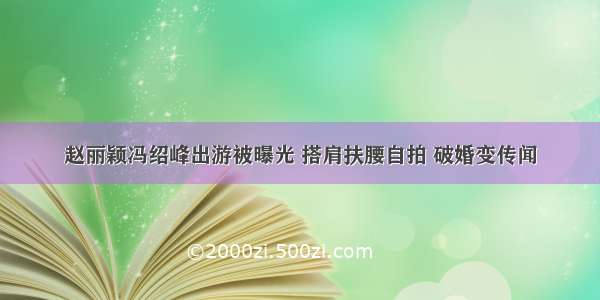 赵丽颖冯绍峰出游被曝光 搭肩扶腰自拍 破婚变传闻

©2000zi.500zi.com